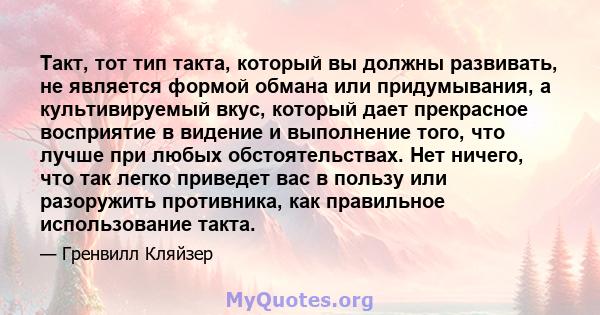 Такт, тот тип такта, который вы должны развивать, не является формой обмана или придумывания, а культивируемый вкус, который дает прекрасное восприятие в видение и выполнение того, что лучше при любых обстоятельствах. Нет ничего, что так легко приведет вас в пользу или разоружить противника, как правильное использование такта.

— Гренвилл Кляйзер

MyQuotes.org